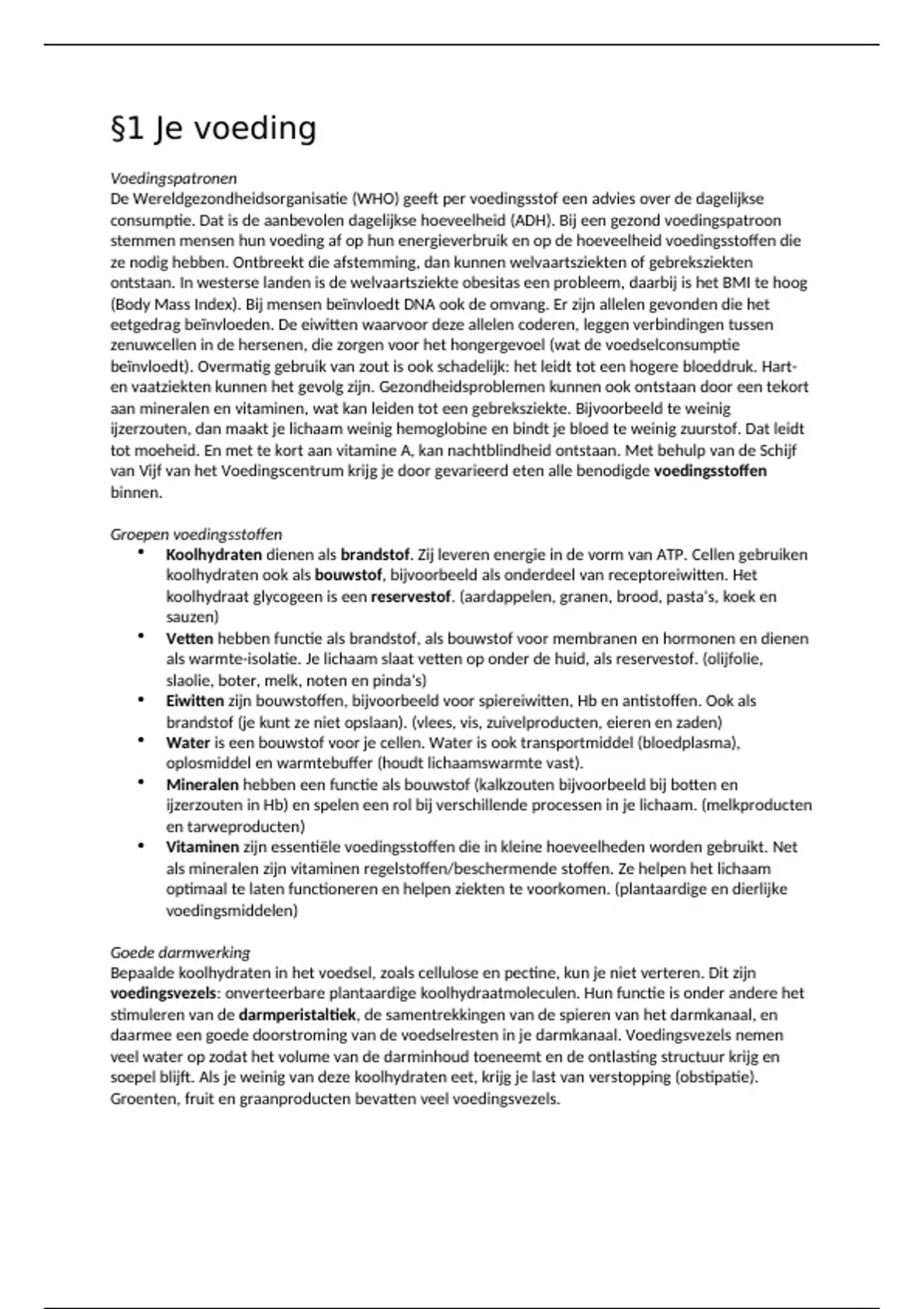 §1 Je voeding

Voedingspatronen
De Wereldgezondheidsorganisatie (WHO) geeft per voedingsstof een advies over de dagelijkse consumptie. Dat is de aanbevolen dagelijkse hoeveelheid (ADH). Bij een gezond voedingspatroon stemmen mensen hun voeding af op hun energieverbruik en op de hoeveelheid voedingsstoffen die ze nodig hebben. Ontbreekt die afstemming, dan kunnen welvaartsziekten of gebreksziekten ontstaan. In westerse landen is de welvaartsziekte obesitas een probleem, daarbij is het BMI te hoog (Body Mass Index). Bij mensen beïnvloedt DNA ook de omvang. Er zijn allelen gevonden die het eetgedrag beïnvloeden. De eiwitten waarvoor deze allelen coderen, leggen verbindingen tussen zenuwcellen in de hersenen, die zorgen voor het hongergevoel (wat de voedselconsumptie beïnvloedt). Overmatig gebruik van zout is ook schadelijk: het leidt tot een hogere bloeddruk. Hart- en vaatziekten kunnen het gevolg zijn. Gezondheidsproblemen kunnen ook ontstaan door een tekort aan mineralen en vitaminen, wat kan leiden tot een gebreksziekte. Bijvoorbeeld te weinig ijzerzouten, dan maakt je lichaam weinig hemoglobine en bindt je bloed te weinig zuurstof. Dat leidt tot moeheid. En met te kort aan vitamine A, kan nachtblindheid ontstaan. Met behulp van de Schijf van Vijf van het Voedingscentrum krijg je door gevarieerd eten alle benodigde voedingsstoffen binnen.

Groepen voedingsstoffen
• Koolhydraten dienen als brandstof. Zij leveren energie in de vorm van ATP. Cellen gebruiken koolhydraten ook als bouwstof, bijvoorbeeld als onderdeel van receptoreiwitten. Het koolhydraat glycogeen is een reservestof. (aardappelen, granen, brood, pasta's, koek en sauzen)
• Vetten hebben functie als brandstof, als bouwstof voor membranen en hormonen en dienen als warmte-isolatie. Je lichaam slaat vetten op onder de huid, als reservestof. (olijfolie, slaolie, boter, melk, noten en pinda's)
• Eiwitten zijn bouwstoffen, bijvoorbeeld voor spiereiwitten, Hb en antistoffen. Ook als brandstof (je kunt ze niet opslaan). (vlees, vis, zuivelproducten, eieren en zaden)
• Water is een bouwstof voor je cellen. Water is ook transportmiddel (bloedplasma), oplosmiddel en warmtebuffer (houdt lichaamswarmte vast).
• Mineralen hebben een functie als bouwstof (kalkzouten bijvoorbeeld bij botten en ijzerzouten in Hb) en spelen een rol bij verschillende processen in je lichaam. (melkproducten en tarweproducten)
• Vitaminen zijn essentiële voedingsstoffen die in kleine hoeveelheden worden gebruikt. Net als mineralen zijn vitaminen regelstoffen/beschermende stoffen. Ze helpen het lichaam optimaal te laten functioneren en helpen ziekten te voorkomen. (plantaardige en dierlijke voedingsmiddelen)

Goede darmwerking
Bepaalde koolhydraten in het voedsel, zoals cellulose en pectine, kun je niet verteren. Dit zijn voedingsvezels: onverteerbare plantaardige koolhydraatmoleculen. Hun functie is onder andere het stimuleren van de darmperistaltiek, de samentrekkingen van de spieren van het darmkanaal, en daarmee een goede doorstroming van de voedselresten in je darmkanaal. Voedingsvezels nemen veel water op zodat het volume van de darminhoud toeneemt en de ontlasting structuur krijg en soepel blijft. Als je weinig van deze koolhydraten eet, krijg je last van verstopping (obstipatie). Groenten, fruit en graanproducten bevatten veel voedingsvezels.